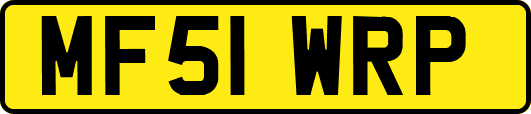 MF51 WRP